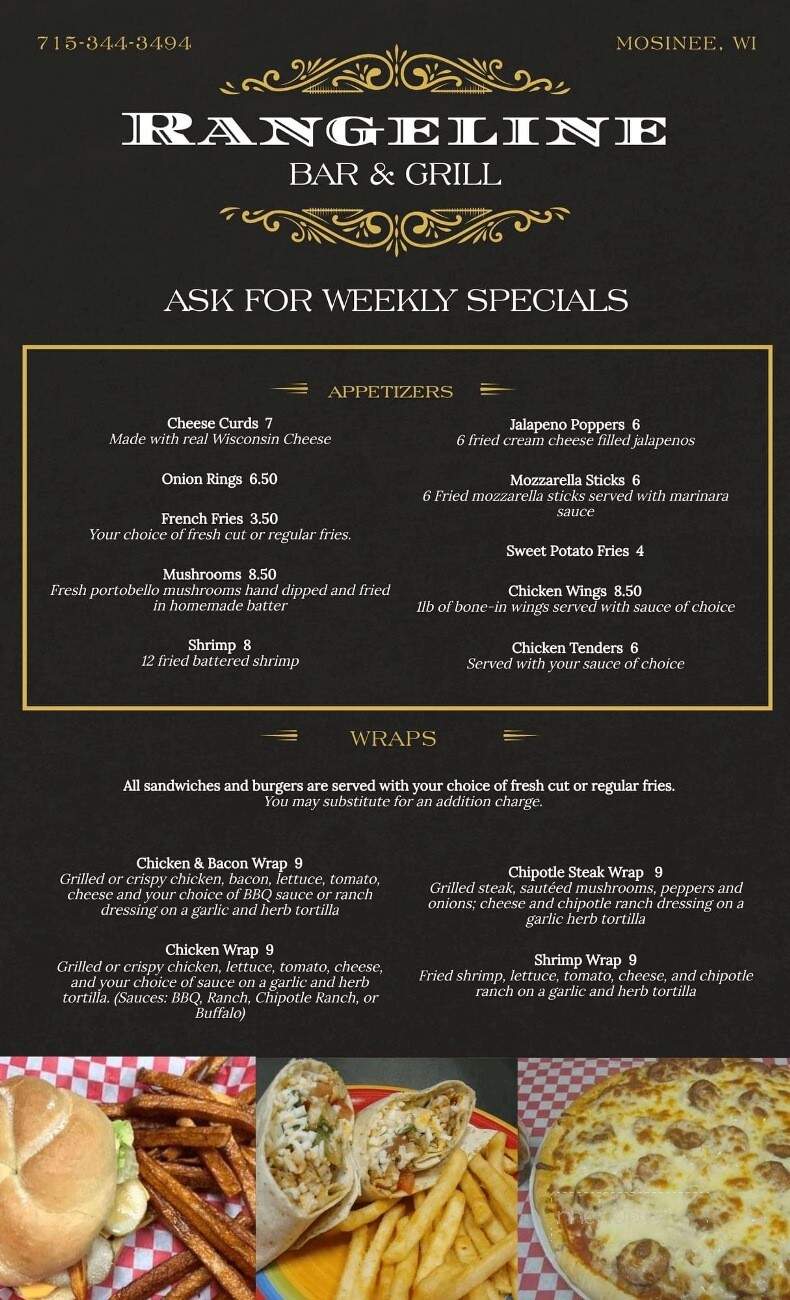 715-344-3494

MOSINEE, WI

RANGELINE
BAR & GRILL

ASK FOR WEEKLY SPECIALS

APPETIZERS

Cheese Curds 7
Made with real Wisconsin Cheese

Onion Rings 6.50

French Fries 3.50
Your choice of fresh cut or regular fries.

Mushrooms 8.50
Fresh portobello mushrooms hand dipped and fried in homemade batter

Shrimp 8
12 fried battered shrimp

Jalapeno Poppers 6
6 fried cream cheese filled jalapenos

Mozzarella Sticks 6
6 Fried mozzarella sticks served with marinara sauce

Sweet Potato Fries 4

Chicken Wings 8.50
1lb of bone-in wings served with sauce of choice

Chicken Tenders 6
Served with your sauce of choice

WRAPS

All sandwiches and burgers are served with your choice of fresh cut or regular fries.
You may substitute for an addition charge.

Chicken & Bacon Wrap 9
Grilled or crispy chicken, bacon, lettuce, tomato, cheese and your choice of BBQ sauce or ranch dressing on a garlic and herb tortilla

Chicken Wrap 9
Grilled or crispy chicken, lettuce, tomato, cheese, and your choice of sauce on a garlic and herb tortilla. (Sauces: BBQ, Ranch, Chipotle Ranch, or Buffalo)

Chipotle Steak Wrap 9
Grilled steak, sautéed mushrooms, peppers and onions; cheese and chipotle ranch dressing on a garlic herb tortilla

Shrimp Wrap 9
Fried shrimp, lettuce, tomato, cheese, and chipotle ranch on a garlic and herb tortilla